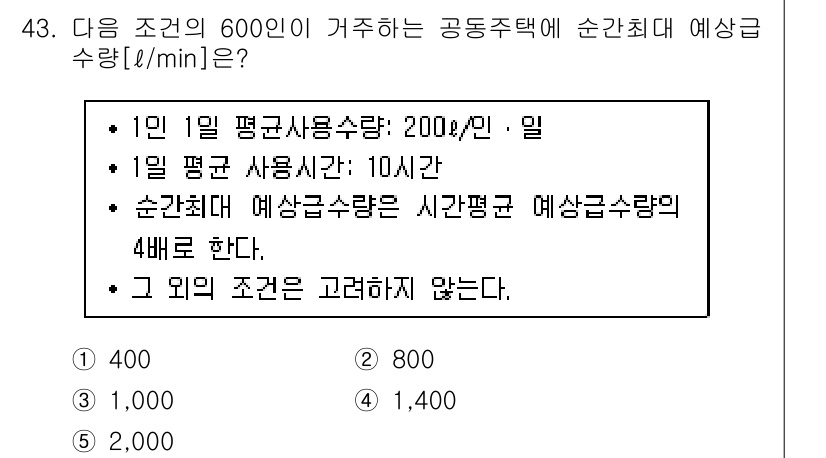 43. 다음 조건의 600인이 거주하는 공동주택에 순간최대 예상급수량[ℓ/min]은?

• 1인 1일 평균사용수량: 200ℓ/인 · 일
• 1일 평균 사용시간: 10시간
• 순간최대 예상급수량은 시간평균 예상급수량의 4배로 한다.
• 그 외의 조건은 고려하지 않는다.

① 400
② 800
③ 1,000
④ 1,400
⑤ 2,000